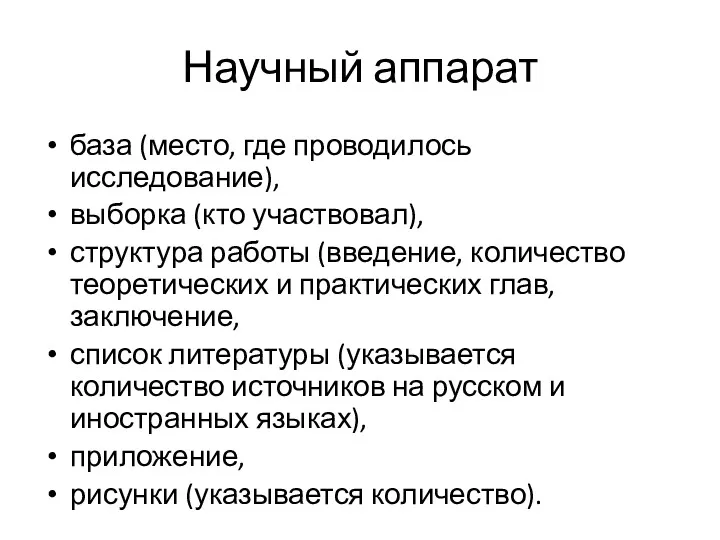 Научный аппарат

• база (место, где проводилось исследование),
• выборка (кто участвовал),
• структура работы (введение, количество теоретических и практических глав, заключение,
• список литературы (указывается количество источников на русском и иностранных языках),
• приложение,
• рисунки (указывается количество).